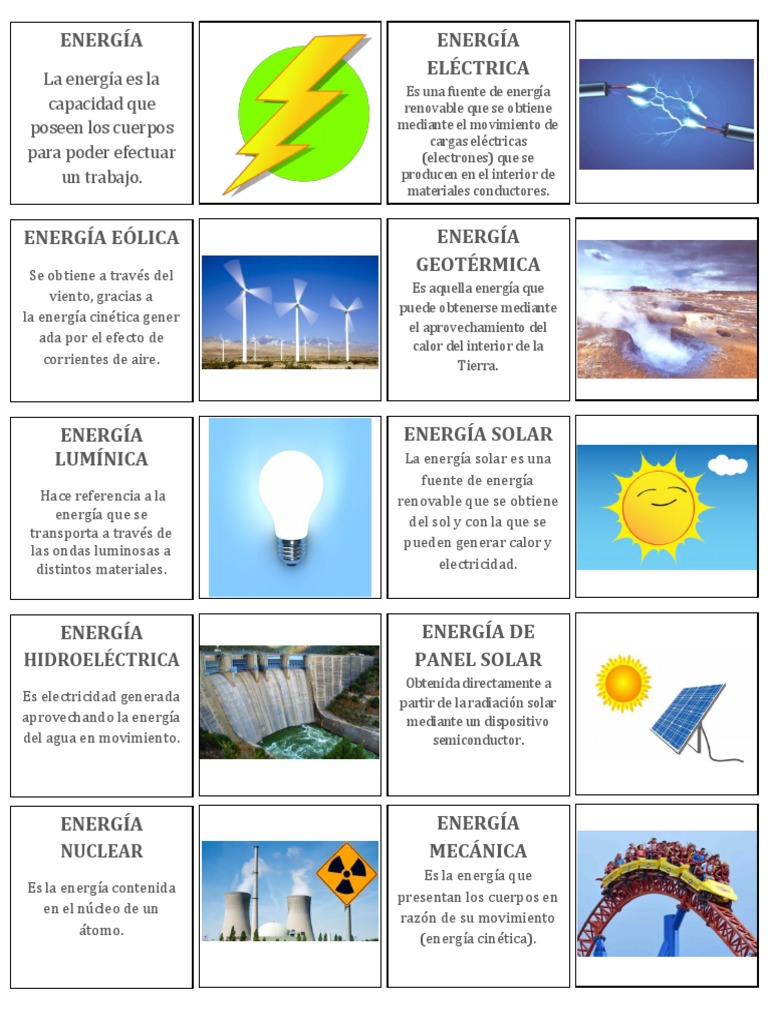 ENERGÍA

La energía es la capacidad que poseen los cuerpos para poder efectuar un trabajo.

ENERGÍA ELÉCTRICA

Es una fuente de energía renovable que se obtiene mediante el movimiento de cargas eléctricas (electrones) que se producen en el interior de materiales conductores.

ENERGÍA EÓLICA

Se obtiene a través del viento, gracias a la energía cinética gener ada por el efecto de corrientes de aire.

ENERGÍA GEOTÉRMICA

Es aquella energía que puede obtenerse mediante el aprovechamiento del calor del interior de la Tierra.

ENERGÍA LUMÍNICA

Hace referencia a la energía que se transporta a través de las ondas luminosas a distintos materiales.

ENERGÍA SOLAR

La energía solar es una fuente de energía renovable que se obtiene del sol y con la que se pueden generar calor y electricidad.

ENERGÍA HIDROELÉCTRICA

Es electricidad generada aprovechando la energía del agua en movimiento.

ENERGÍA DE PANEL SOLAR

Obtenida directamente a partir de la radiación solar mediante un dispositivo semiconductor.

ENERGÍA NUCLEAR

Es la energía contenida en el núcleo de un átomo.

ENERGÍA MECÁNICA

Es la energía que presentan los cuerpos en razón de su movimiento (energía cinética).